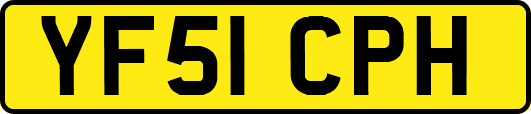 YF51 CPH